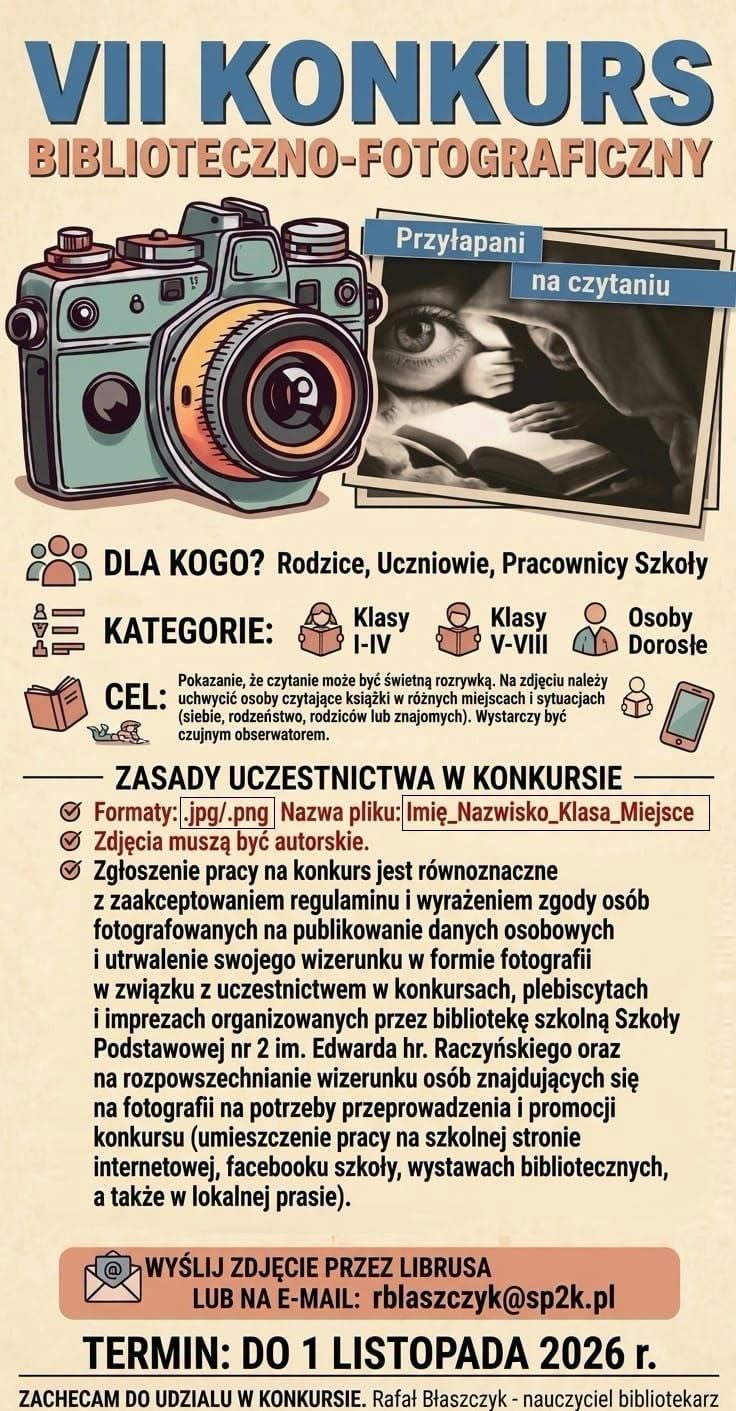 VII KONKURS
BIBLIOTECZNO-FOTOGRAFICZNY

Przyłapani na czytaniu

DLA KOGO? Rodzice, Uczniowie, Pracownicy Szkoły

KATEGORIE: Klasy I-IV Klasy V-VIII Osoby Dorosłe

CEL: Pokazanie, że czytanie może być świetną rozrywką. Na zdjęciu należy uchwycić osoby czytające książki w różnych miejscach i sytuacjach (siebie, rodzeństwo, rodziców lub znajomych). Wystarczy być czujnym obserwatorem.

ZASADY UCZESTNICTWA W KONKURSIE

Formaty: .jpg/.png Nazwa pliku: Imię_Nazwisko_Klasa_Miejsce

Zdjęcia muszą być autorskie.

Zgłoszenie pracy na konkurs jest równoznaczne z zaakceptowaniem regulaminu i wyrażeniem zgody osób fotografowanych na publikowanie danych osobowych i utrwalenie swojego wizerunku w formie fotografii w związku z uczestnictwem w konkursach, plebiscytach i imprezach organizowanych przez bibliotekę szkolną Szkoły Podstawowej nr 2 im. Edwarda hr. Raczyńskiego oraz na rozpowszechnianie wizerunku osób znajdujących się na fotografii na potrzeby przeprowadzenia i promocji konkursu (umieszczenie pracy na szkolnej stronie internetowej, facebooku szkoły, wystawach bibliotecznych, a także w lokalnej prasie).

WYŚLIJ ZDJĘCIE PRZEZ LIBRUSA LUB NA E-MAIL: rblaszczyk@sp2k.pl

TERMIN: DO 1 LISTOPADA 2026 r.

ZACHECAM DO UDZIALU W KONKURSIE. Rafał Błaszczyk - nauczyciel bibliotekarz